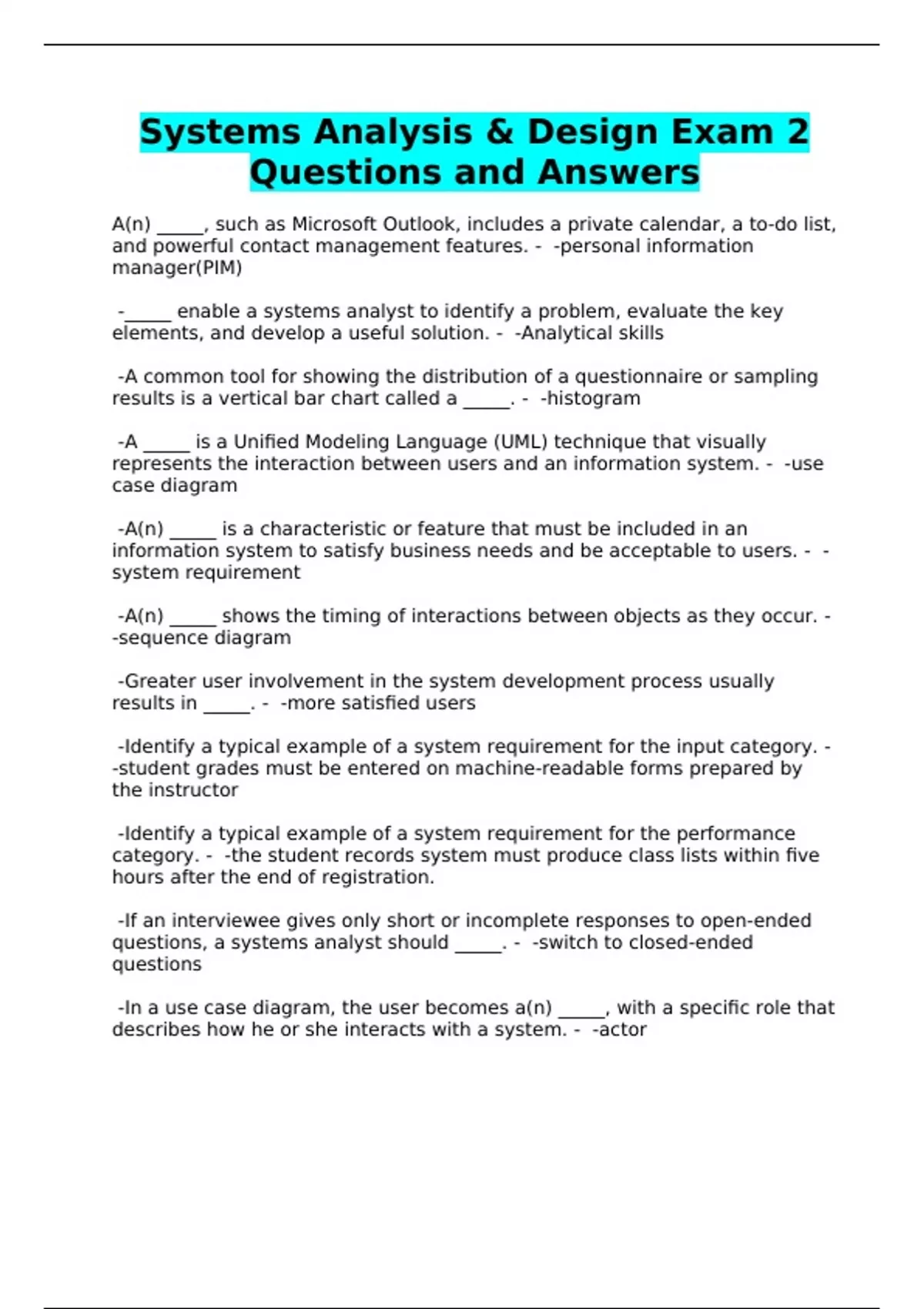 Systems Analysis & Design Exam 2 Questions and Answers

A(n) _____, such as Microsoft Outlook, includes a private calendar, a to-do list, and powerful contact management features. - -personal information manager(PIM)

-_____ enable a systems analyst to identify a problem, evaluate the key elements, and develop a useful solution. - -Analytical skills

-A common tool for showing the distribution of a questionnaire or sampling results is a vertical bar chart called a _____. - -histogram

-A _____ is a Unified Modeling Language (UML) technique that visually represents the interaction between users and an information system. - -use case diagram

-A(n) _____ is a characteristic or feature that must be included in an information system to satisfy business needs and be acceptable to users. - -system requirement

-A(n) _____ shows the timing of interactions between objects as they occur. - -sequence diagram

-Greater user involvement in the system development process usually results in _____. - -more satisfied users

-Identify a typical example of a system requirement for the input category. - -student grades must be entered on machine-readable forms prepared by the instructor

-Identify a typical example of a system requirement for the performance category. - -the student records system must produce class lists within five hours after the end of registration.

-If an interviewee gives only short or incomplete responses to open-ended questions, a systems analyst should _____. - -switch to closed-ended questions

-In a use case diagram, the user becomes a(n) _____, with a specific role that describes how he or she interacts with a system. - -actor